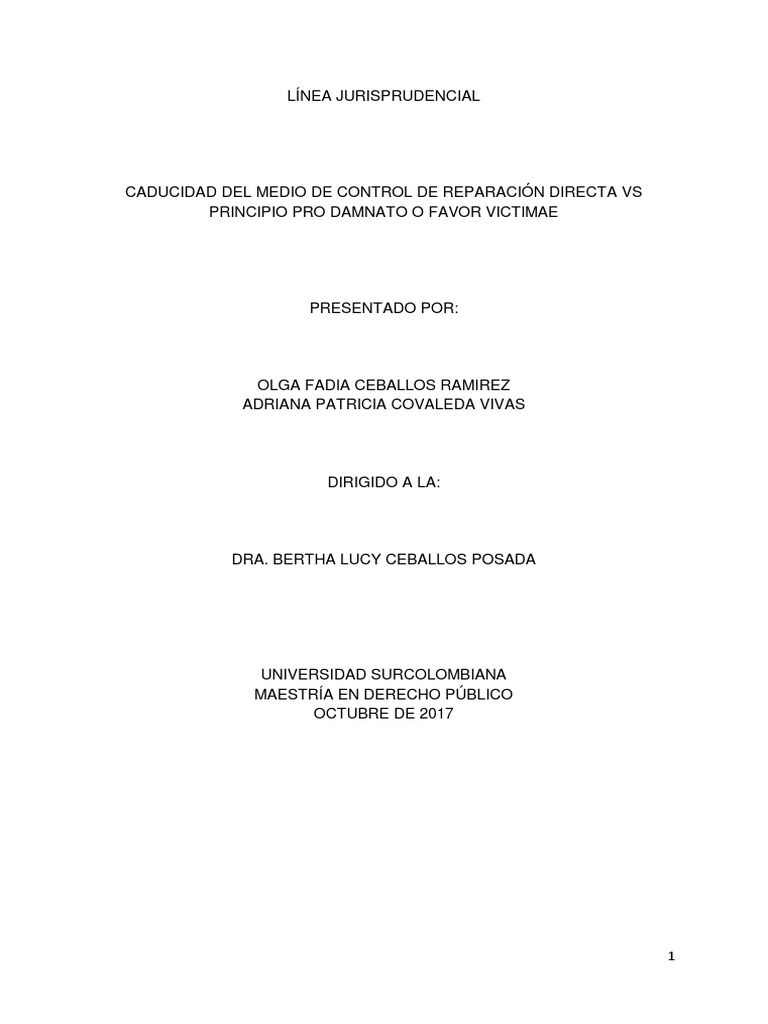 LÍNEA JURISPRUDENCIAL

CADUCIDAD DEL MEDIO DE CONTROL DE REPARACIÓN DIRECTA VS PRINCIPIO PRO DAMNATO O FAVOR VICTIMAE

PRESENTADO POR:

OLGA FADIA CEBALLOS RAMIREZ
ADRIANA PATRICIA COVALEDA VIVAS

DIRIGIDO A LA:

DRA. BERTHA LUCY CEBALLOS POSADA

UNIVERSIDAD SURCOLOMBIANA
MAESTRÍA EN DERECHO PÚBLICO
OCTUBRE DE 2017

1